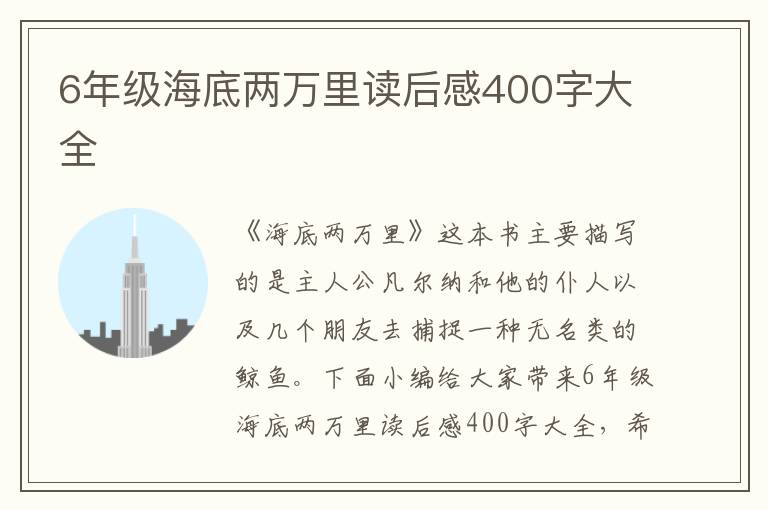 6年级海底两万里读后感400字大全

《海底两万里》这本书主要描写的是主人公凡尔纳和他的仆人以及几个朋友去捕捉一种无名类的鲸鱼。下面小编给大家带来6年级海底两万里读后感400字大全，希